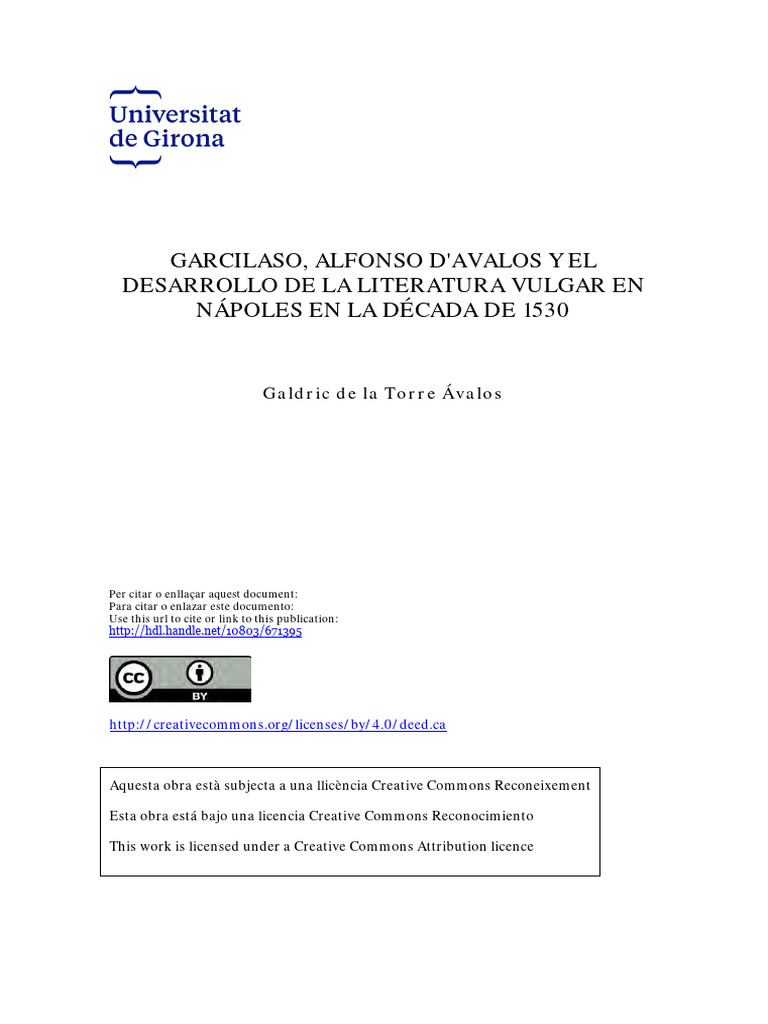 Universitat
de Girona

GARCILASO, ALFONSO D'AVALOS Y EL DESARROLLO DE LA LITERATURA VULGAR EN NÁPOLES EN LA DÉCADA DE 1530

Galdric de la Torre Ávalos

Per citar o enllaçar aquest document:
Para citar o enlazar este documento:
Use this url to cite or link to this publication:
http://hdl.handle.net/10803/671395

cc BY

http://creativecommons.org/licenses/by/4.0/deed.ca

Aquesta obra està subjecta a una llicència Creative Commons Reconeixement

Esta obra está bajo una licencia Creative Commons Reconocimiento

This work is licensed under a Creative Commons Attribution licence